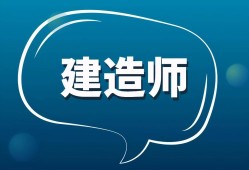 建造师